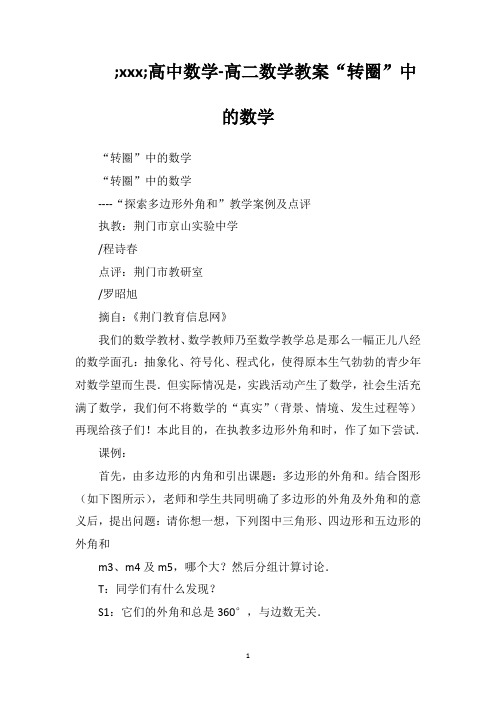 ;xxx;高中数学-高二数学教案“转圈”中的数学

“转圈”中的数学

“转圈”中的数学

----“探索多边形外角和”教学案例及点评

执教：荆门市京山实验中学

/程诗春

点评：荆门市教研室

/罗昭旭

摘自：《荆门教育信息网》

我们的数学教材、数学教师乃至数学教学总是那么一幅正儿八经的数学面孔：抽象化、符号化、程式化，使得原本生气勃勃的青少年对数学望而生畏．但实际情况是，实践活动产生了数学，社会生活充满了数学，我们何不将数学的“真实”（背景、情境、发生过程等）再现给孩子们！本此目的，在执教多边形外角和时，作了如下尝试．

课例：

首先，由多边形的内角和引出课题：多边形的外角和。结合图形（如下图所示），老师和学生共同明确了多边形的外角及外角和的意义后，提出问题：请你想一想，下列图中三角形、四边形和五边形的外角和

m3、m4 及 m5，哪个大？然后分组计算讨论．

T：同学们有什么发现？

S1：它们的外角和总是 360°，与边数无关．

1